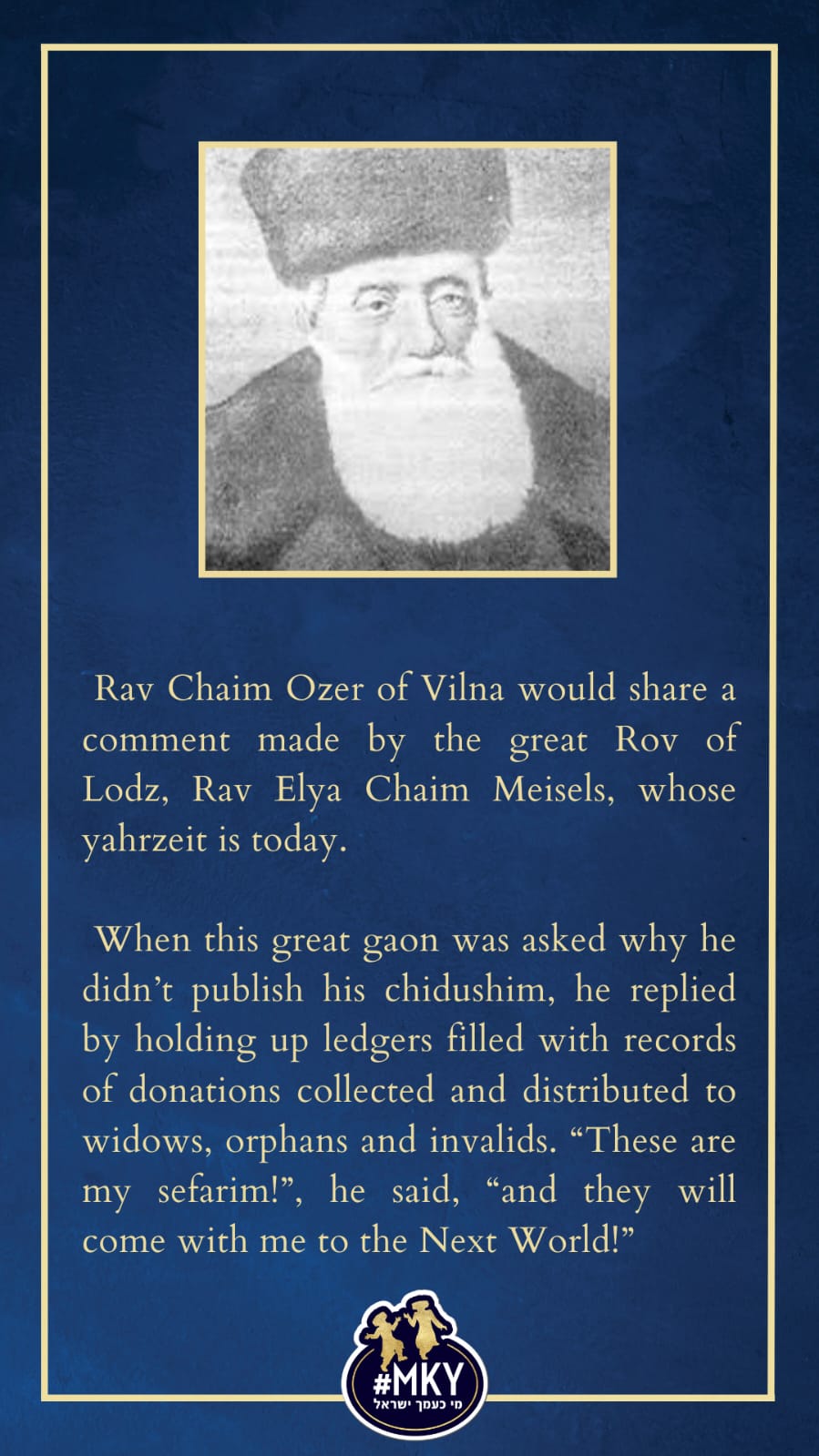 Rav Chaim Ozer of Vilna would share a comment made by the great Rov of Lodz, Rav Elya Chaim Meisels, whose yahrzeit is today.

When this great gaon was asked why he didn't publish his chidushim, he replied by holding up ledgers filled with records of donations collected and distributed to widows, orphans and invalids. "These are my sefarim!", he said, "and they will come with me to the Next World!"

#MKY
מי כעמך ישראל